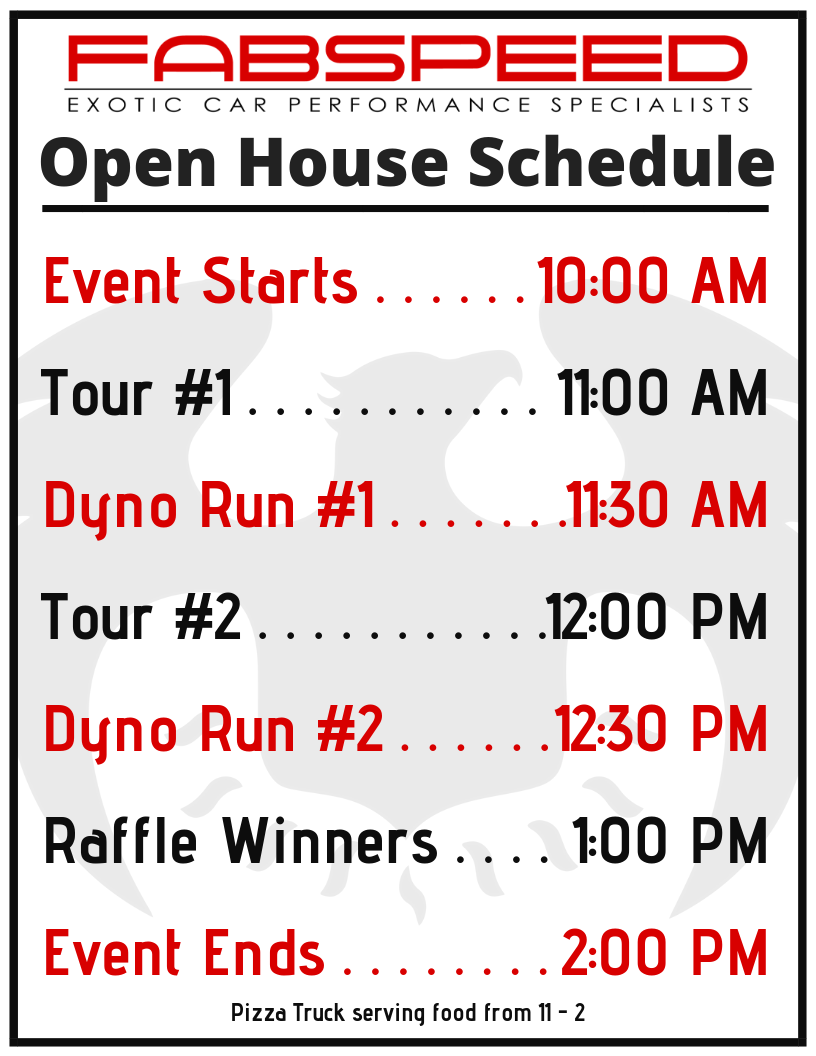 FABSPEED
EXOTIC CAR PERFORMANCE SPECIALISTS

Open House Schedule

Event Starts 10:00 AM

Tour #1 11:00 AM

Dyno Run #1 11:30 AM

Tour #2 12:00 PM

Dyno Run #2 12:30 PM

Raffle Winners 1:00 PM

Event Ends 2:00 PM

Pizza Truck serving food from 11 - 2